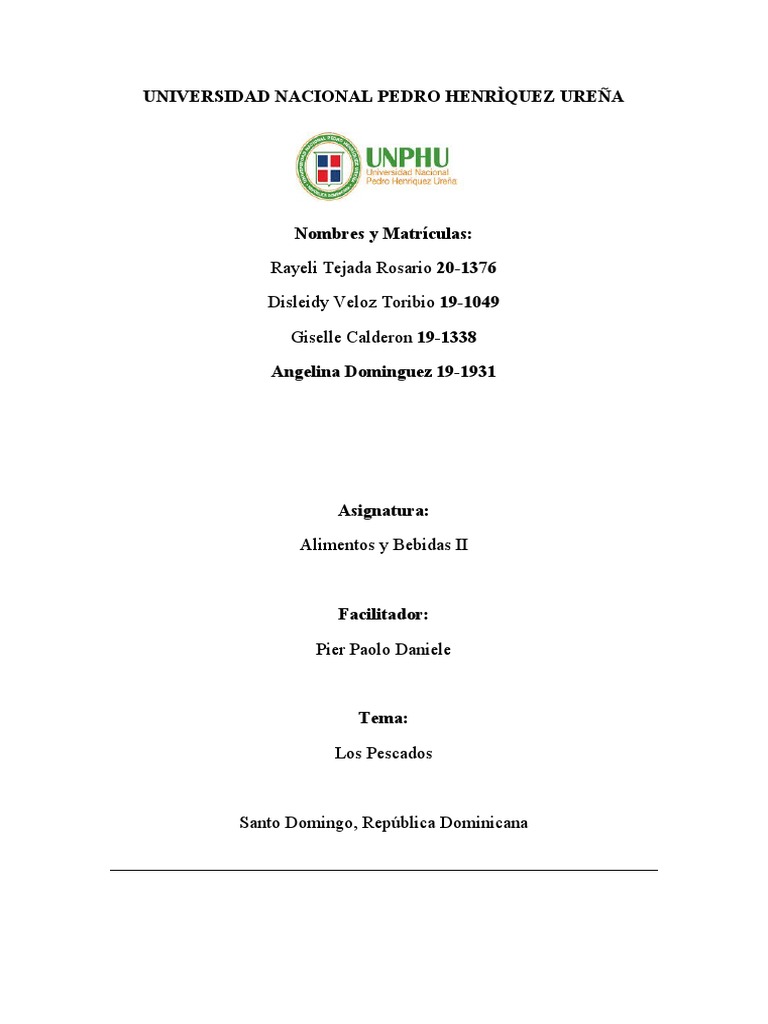 UNIVERSIDAD NACIONAL PEDRO HENRÌQUEZ UREÑA

UNPHU
Universidad Nacional
Pedro Henríquez Ureña

Nombres y Matrículas:

Rayeli Tejada Rosario 20-1376

Disleidy Veloz Toribio 19-1049

Giselle Calderon 19-1338

Angelina Dominguez 19-1931

Asignatura:

Alimentos y Bebidas II

Facilitador:

Pier Paolo Daniele

Tema:

Los Pescados

Santo Domingo, República Dominicana